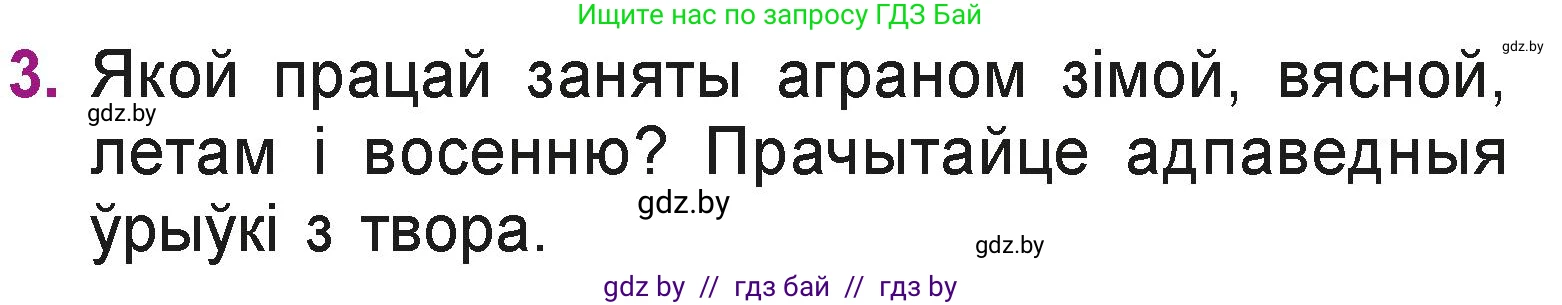 Ищите нас по запросу ГДЗ Бай

gdz.by

3. Якой працай заняты аграном зімой, вясной, летам і восенню? Прачытайце адпаведныя ўрыўкі з твора.

gdz.by

gdz.by

gdz.by

gdz by // гдз бай // гдз by